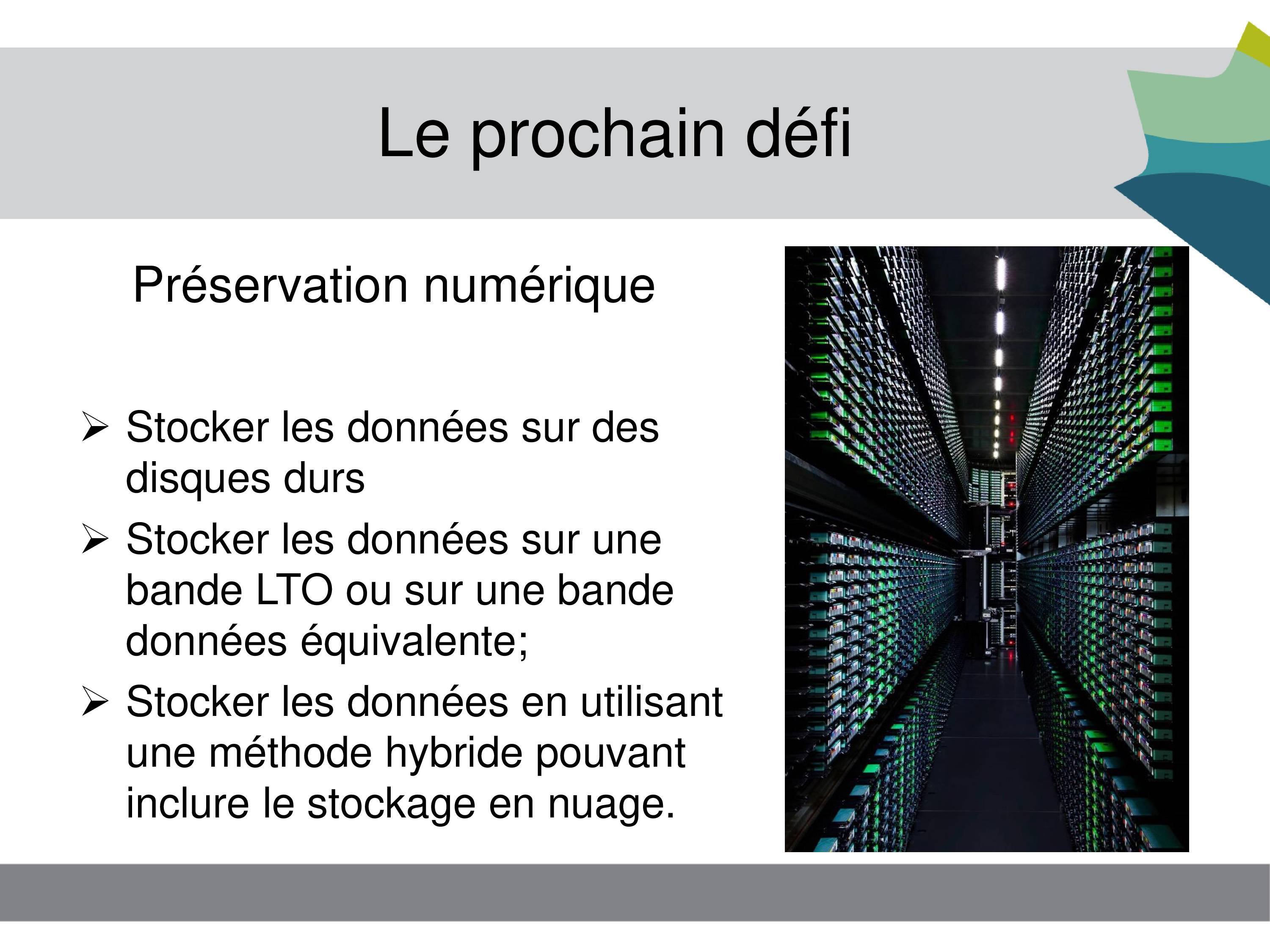 Le prochain défi

Préservation numérique

➢ Stocker les données sur des disques durs
➢ Stocker les données sur une bande LTO ou sur une bande données équivalente;
➢ Stocker les données en utilisant une méthode hybride pouvant inclure le stockage en nuage.